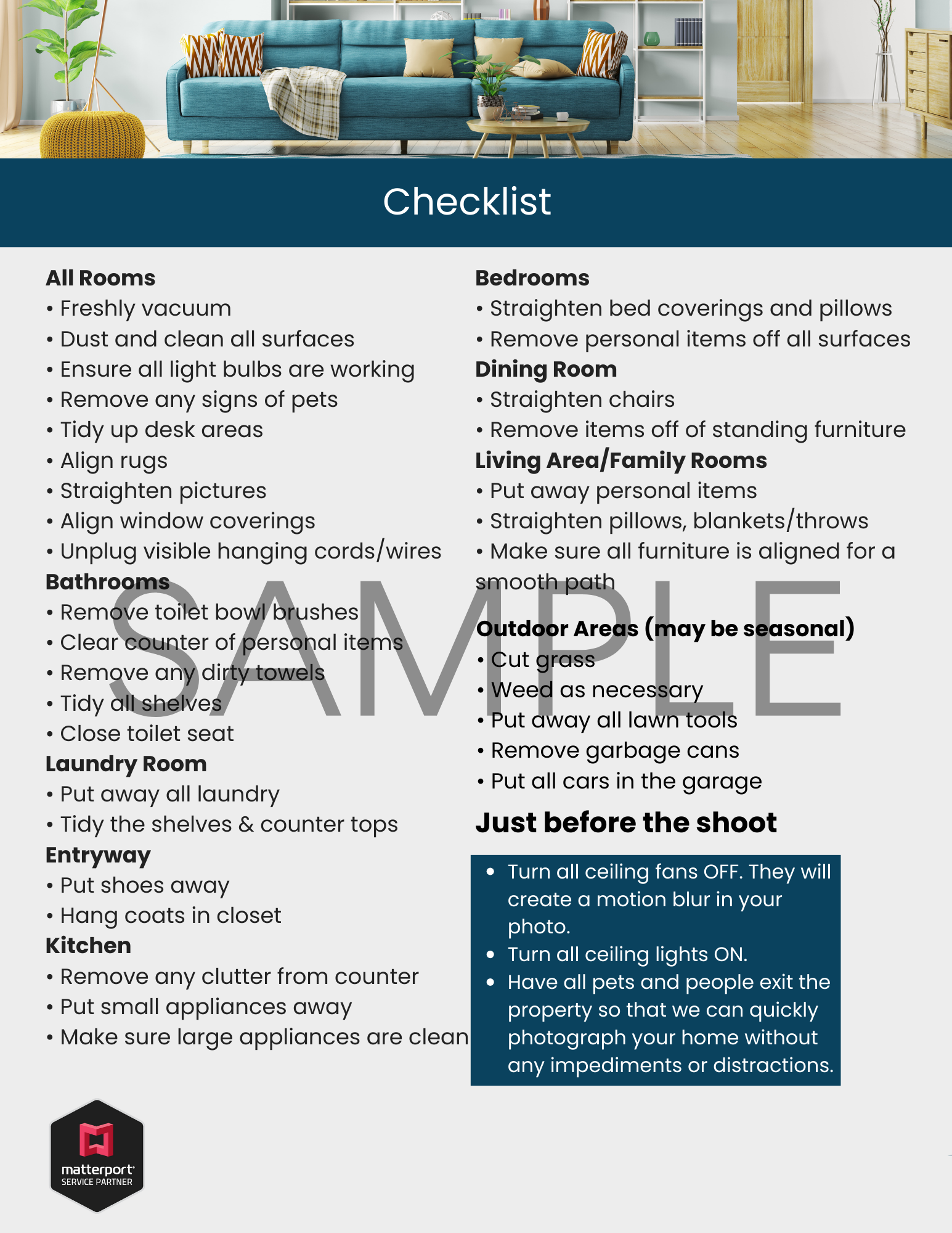 Checklist

All Rooms
• Freshly vacuum
• Dust and clean all surfaces
• Ensure all light bulbs are working
• Remove any signs of pets
• Tidy up desk areas
• Align rugs
• Straighten pictures
• Align window coverings
• Unplug visible hanging cords/wires

Bathrooms
• Remove toilet bowl brushes
• Clear counter of personal items
• Remove any dirty towels
• Tidy all shelves
• Close toilet seat

Laundry Room
• Put away all laundry
• Tidy the shelves & counter tops

Entryway
• Put shoes away
• Hang coats in closet

Kitchen
• Remove any clutter from counter
• Put small appliances away
• Make sure large appliances are clean

Bedrooms
• Straighten bed coverings and pillows
• Remove personal items off all surfaces

Dining Room
• Straighten chairs
• Remove items off of standing furniture

Living Area/Family Rooms
• Put away personal items
• Straighten pillows, blankets/throws
• Make sure all furniture is aligned for a smooth path

Outdoor Areas (may be seasonal)
• Cut grass
• Weed as necessary
• Put away all lawn tools
• Remove garbage cans
• Put all cars in the garage

Just before the shoot

• Turn all ceiling fans OFF. They will create a motion blur in your photo.
• Turn all ceiling lights ON.
• Have all pets and people exit the property so that we can quickly photograph your home without any impediments or distractions.

SAMPLE

matterport SERVICE PARTNER